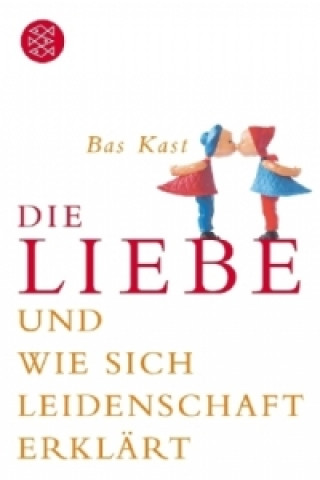 Bas Kast

DIE
LIEBE
UND
WIE SICH
LEIDENSCHAFT
ERKLÄRT